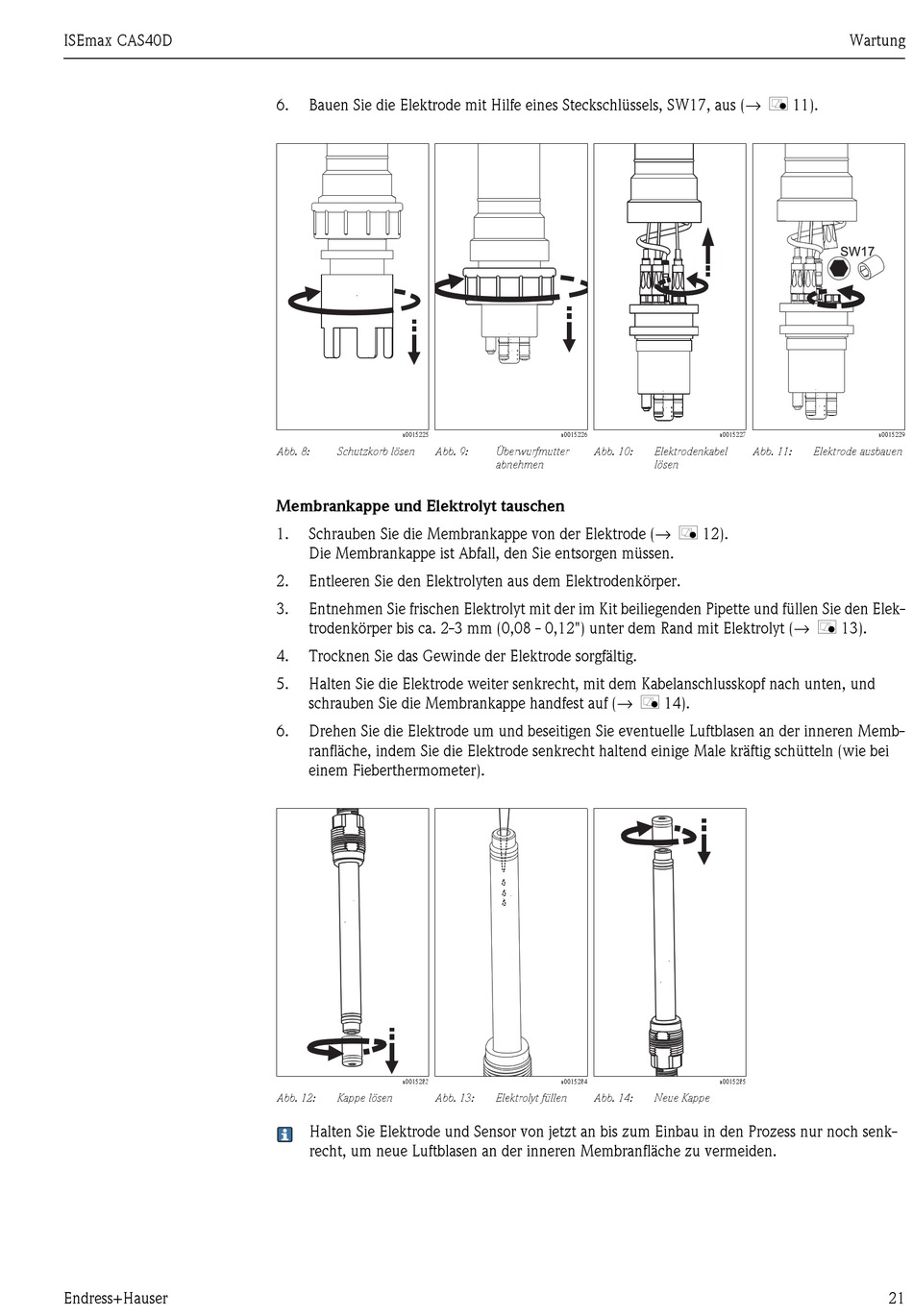 ISEmax CAS40D

Wartung

6. Bauen Sie die Elektrode mit Hilfe eines Steckschlüssels, SW17, aus (→ 11).

SW17

a0015225 a0015226 a0015227 a0015229

Abb. 8: Schutzkorb lösen Abb. 9: Überwurfmutter abnehmen Abb. 10: Elektrodenkabel lösen Abb. 11: Elektrode ausbauen

Membrankappe und Elektrolyt tauschen

1. Schrauben Sie die Membrankappe von der Elektrode (→ 12).
Die Membrankappe ist Abfall, den Sie entsorgen müssen.

2. Entleeren Sie den Elektrolyten aus dem Elektrodenkörper.

3. Entnehmen Sie frischen Elektrolyt mit der im Kit beiliegenden Pipette und füllen Sie den Elektrodenkörper bis ca. 2–3 mm (0,08 - 0,12") unter dem Rand mit Elektrolyt (→ 13).

4. Trocknen Sie das Gewinde der Elektrode sorgfältig.

5. Halten Sie die Elektrode weiter senkrecht, mit dem Kabelanschlusskopf nach unten, und schrauben Sie die Membrankappe handfest auf (→ 14).

6. Drehen Sie die Elektrode um und beseitigen Sie eventuelle Luftblasen an der inneren Membranfläche, indem Sie die Elektrode senkrecht haltend einige Male kräftig schütteln (wie bei einem Fieberthermometer).

a0015283 a0015284 a0015285

Abb. 12: Kappe lösen Abb. 13: Elektrolyt füllen Abb. 14: Neue Kappe

Halten Sie Elektrode und Sensor von jetzt an bis zum Einbau in den Prozess nur noch senkrecht, um neue Luftblasen an der inneren Membranfläche zu vermeiden.

Endress+Hauser

21